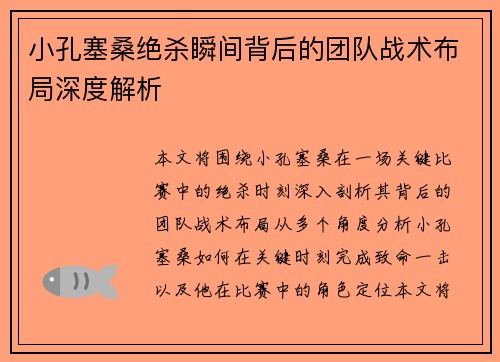 小孔塞桑绝杀瞬间背后的团队战术布局深度解析

本文将围绕小孔塞桑在一场关键比赛中的绝杀时刻深入剖析其背后的团队战术布局从多个角度分析小孔塞桑如何在关键时刻完成致命一击以及他在比赛中的角色定位本文将